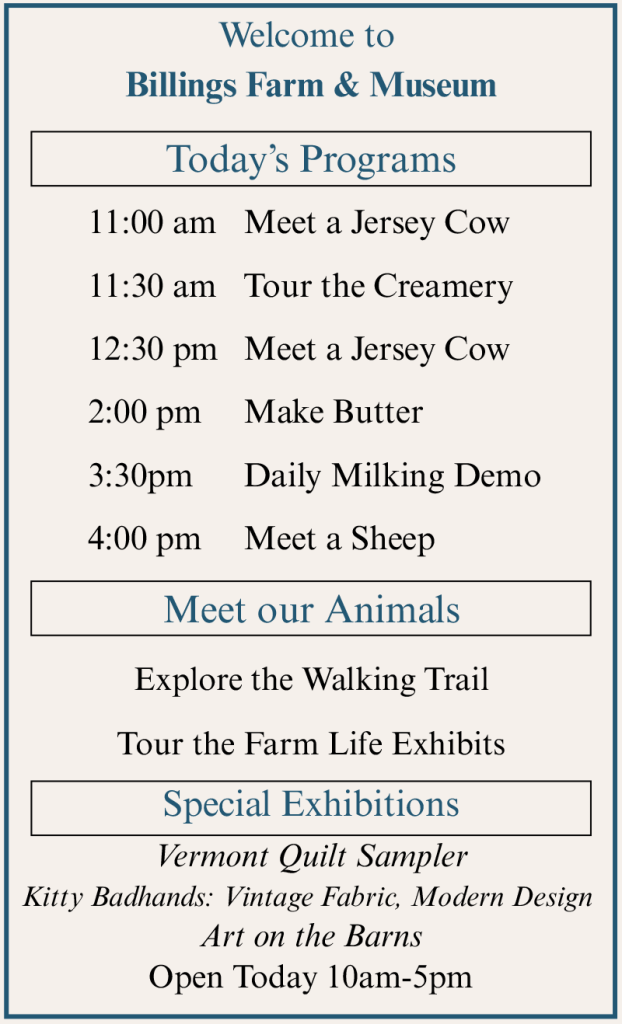 Welcome to
Billings Farm & Museum

Today's Programs

11:00 am Meet a Jersey Cow

11:30 am Tour the Creamery

12:30 pm Meet a Jersey Cow

2:00 pm Make Butter

3:30pm Daily Milking Demo

4:00 pm Meet a Sheep

Meet our Animals

Explore the Walking Trail

Tour the Farm Life Exhibits

Special Exhibitions

Vermont Quilt Sampler
Kitty Badhands: Vintage Fabric, Modern Design
Art on the Barns
Open Today 10am-5pm